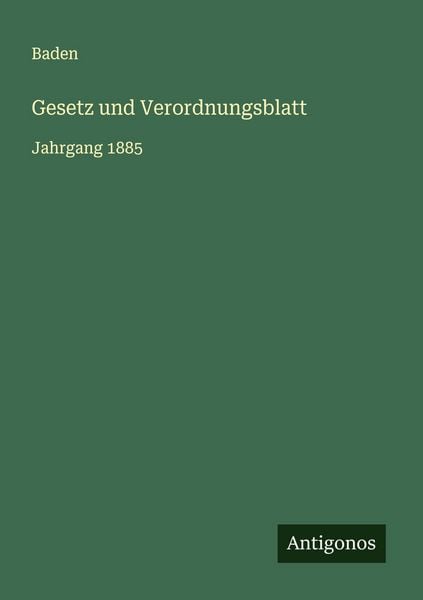 Baden

Gesetz und Verordnungsblatt

Jahrgang 1885

Antigonos